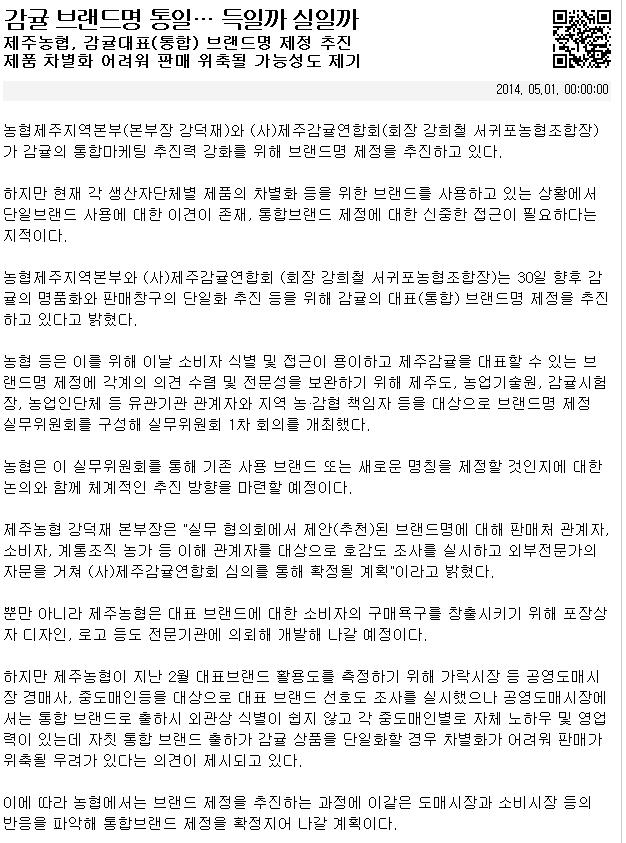 감귤 브랜드명 통일… 득일까 실일까
제주농협, 감귤대표(통합) 브랜드명 제정 추진
제품 차별화 어려워 판매 위축될 가능성도 제기

2014. 05.01. 00:00:00

농협제주지역본부(본부장 강덕재)와 (사)제주감귤연합회(회장 강희철 서귀포농협조합장)가 감귤의 통합마케팅 추진력 강화를 위해 브랜드명 제정을 추진하고 있다.

하지만 현재 각 생산자단체별 제품의 차별화 등을 위한 브랜드를 사용하고 있는 상황에서 단일브랜드 사용에 대한 이견이 존재, 통합브랜드 제정에 대한 신중한 접근이 필요하다는 지적이다.

농협제주지역본부와 (사)제주감귤연합회 (회장 강희철 서귀포농협조합장)는 30일 향후 감귤의 명품화와 판매창구의 단일화 추진 등을 위해 감귤의 대표(통합) 브랜드명 제정을 추진하고 있다고 밝혔다.

농협 등은 이를 위해 이날 소비자 식별 및 접근이 용이하고 제주감귤을 대표할 수 있는 브랜드명 제정에 각계의 의견 수렴 및 전문성을 보완하기 위해 제주도, 농업기술원, 감귤시험장, 농업인단체 등 유관기관 관계자와 지역 농·감협 책임자 등을 대상으로 브랜드명 제정 실무위원회를 구성해 실무위원회 1차 회의를 개최했다.

농협은 이 실무위원회를 통해 기존 사용 브랜드 또는 새로운 명칭을 제정할 것인지에 대한 논의와 함께 체계적인 추진 방향을 마련할 예정이다.

제주농협 강덕재 본부장은 "실무 협의회에서 제안(추천)된 브랜드명에 대해 판매처 관계자, 소비자, 계통조직 농가 등 이해 관계자를 대상으로 호감도 조사를 실시하고 외부전문가의 자문을 거쳐 (사)제주감귤연합회 심의를 통해 확정될 계획"이라고 밝혔다.

뿐만 아니라 제주농협은 대표 브랜드에 대한 소비자의 구매욕구를 창출시키기 위해 포장상자 디자인, 로고 등도 전문기관에 의뢰해 개발해 나갈 예정이다.

하지만 제주농협이 지난 2월 대표브랜드 활용도를 측정하기 위해 가락시장 등 공영도매시장 경매사, 중도매인등을 대상으로 대표 브랜드 선호도 조사를 실시했으나 공영도매시장에서는 통합 브랜드로 출하시 외관상 식별이 쉽지 않고 각 중도매인별로 자체 노하우 및 영업력이 있는데 자칫 통합 브랜드 출하가 감귤 상품을 단일화할 경우 차별화가 어려워 판매가 위축될 우려가 있다는 의견이 제시되고 있다.

이에 따라 농협에서는 브랜드 제정을 추진하는 과정에 이같은 도매시장과 소비시장 등의 반응을 파악해 통합브랜드 제정을 확정지어 나갈 계획이다.